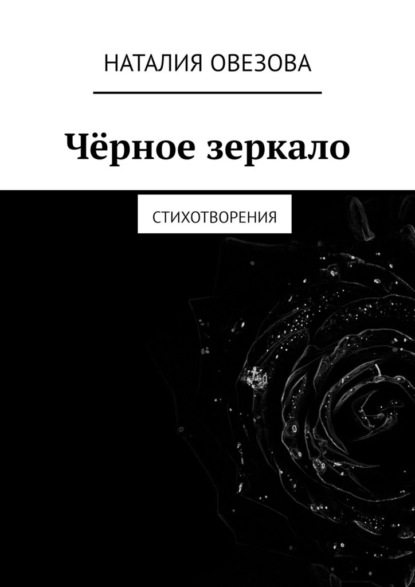 НАТАЛИЯ ОВЕЗОВА

Чёрное зеркало

СТИХОТВОРЕНИЯ